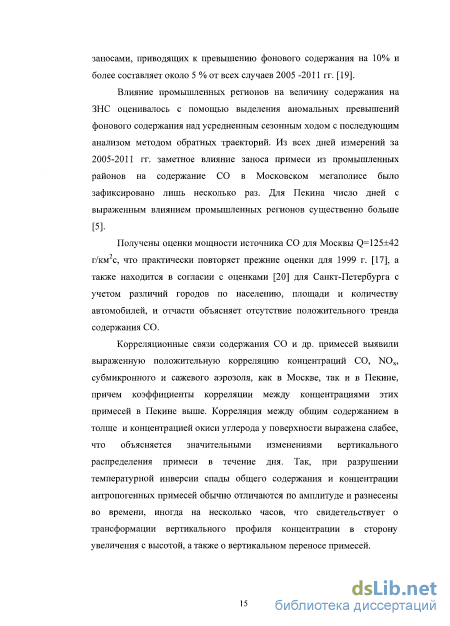 заносами, приводящих к превышению фонового содержания на 10% и более составляет около 5 % от всех случаев 2005 -2011 гг. [19].

Влияние промышленных регионов на величину содержания на ЗНС оценивалось с помощью выделения аномальных превышений фонового содержания над усредненным сезонным ходом с последующим анализом методом обратных траекторий. Из всех дней измерений за 2005-2011 гг. заметное влияние заноса примеси из промышленных районов на содержание СО в Московском мегаполисе было зафиксировано лишь несколько раз. Для Пекина число дней с выраженным влиянием промышленных регионов существенно больше [5].

Получены оценки мощности источника СО для Москвы Q=125±42 г/км$^2$с, что практически повторяет прежние оценки для 1999 г. [17], а также находится в согласии с оценками [20] для Санкт-Петербурга с учетом различий городов по населению, площади и количеству автомобилей, и отчасти объясняет отсутствие положительного тренда содержания СО.

Корреляционные связи содержания СО и др. примесей выявили выраженную положительную корреляцию концентраций СО, $NO_x$, субмикронного и сажевого аэрозоля, как в Москве, так и в Пекине, причем коэффициенты корреляции между концентрациями этих примесей в Пекине выше. Корреляция между общим содержанием в толще и концентрацией окиси углерода у поверхности выражена слабее, что объясняется значительными изменениями вертикального распределения примеси в течение дня. Так, при разрушении температурной инверсии спады общего содержания и концентрации антропогенных примесей обычно отличаются по амплитуде и разнесены во времени, иногда на несколько часов, что свидетельствует о трансформации вертикального профиля концентрации в сторону увеличения с высотой, а также о вертикальном переносе примесей.

15

dsLib.net
библиотека диссертаций